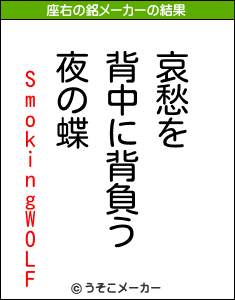 座右の銘メーカーの結果

哀愁を
背中に背負う
夜の蝶

SmokingWOLF

© うそこメーカー